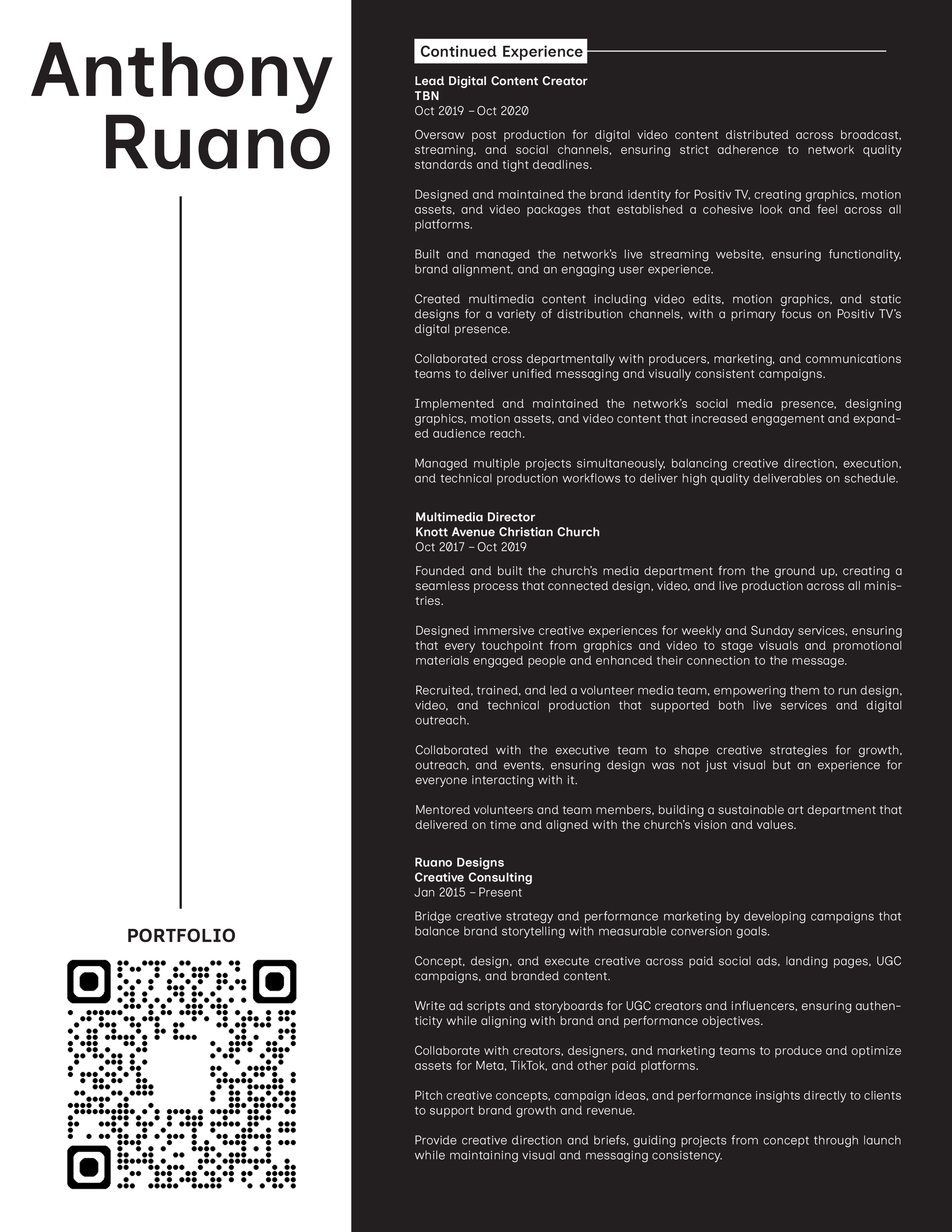 Anthony Ruano

PORTFOLIO

Continued Experience

Lead Digital Content Creator
TBN
Oct 2019 – Oct 2020

Oversaw post production for digital video content distributed across broadcast, streaming, and social channels, ensuring strict adherence to network quality standards and tight deadlines.

Designed and maintained the brand identity for Positiv TV, creating graphics, motion assets, and video packages that established a cohesive look and feel across all platforms.

Built and managed the network's live streaming website, ensuring functionality, brand alignment, and an engaging user experience.

Created multimedia content including video edits, motion graphics, and static designs for a variety of distribution channels, with a primary focus on Positiv TV's digital presence.

Collaborated cross departmentally with producers, marketing, and communications teams to deliver unified messaging and visually consistent campaigns.

Implemented and maintained the network's social media presence, designing graphics, motion assets, and video content that increased engagement and expanded audience reach.

Managed multiple projects simultaneously, balancing creative direction, execution, and technical production workflows to deliver high quality deliverables on schedule.

Multimedia Director
Knott Avenue Christian Church
Oct 2017 – Oct 2019

Founded and built the church's media department from the ground up, creating a seamless process that connected design, video, and live production across all ministries.

Designed immersive creative experiences for weekly and Sunday services, ensuring that every touchpoint from graphics and video to stage visuals and promotional materials engaged people and enhanced their connection to the message.

Recruited, trained, and led a volunteer media team, empowering them to run design, video, and technical production that supported both live services and digital outreach.

Collaborated with the executive team to shape creative strategies for growth, outreach, and events, ensuring design was not just visual but an experience for everyone interacting with it.

Mentored volunteers and team members, building a sustainable art department that delivered on time and aligned with the church's vision and values.

Ruano Designs
Creative Consulting
Jan 2015 – Present

Bridge creative strategy and performance marketing by developing campaigns that balance brand storytelling with measurable conversion goals.

Concept, design, and execute creative across paid social ads, landing pages, UGC campaigns, and branded content.

Write ad scripts and storyboards for UGC creators and influencers, ensuring authenticity while aligning with brand and performance objectives.

Collaborate with creators, designers, and marketing teams to produce and optimize assets for Meta, TikTok, and other paid platforms.

Pitch creative concepts, campaign ideas, and performance insights directly to clients to support brand growth and revenue.

Provide creative direction and briefs, guiding projects from concept through launch while maintaining visual and messaging consistency.